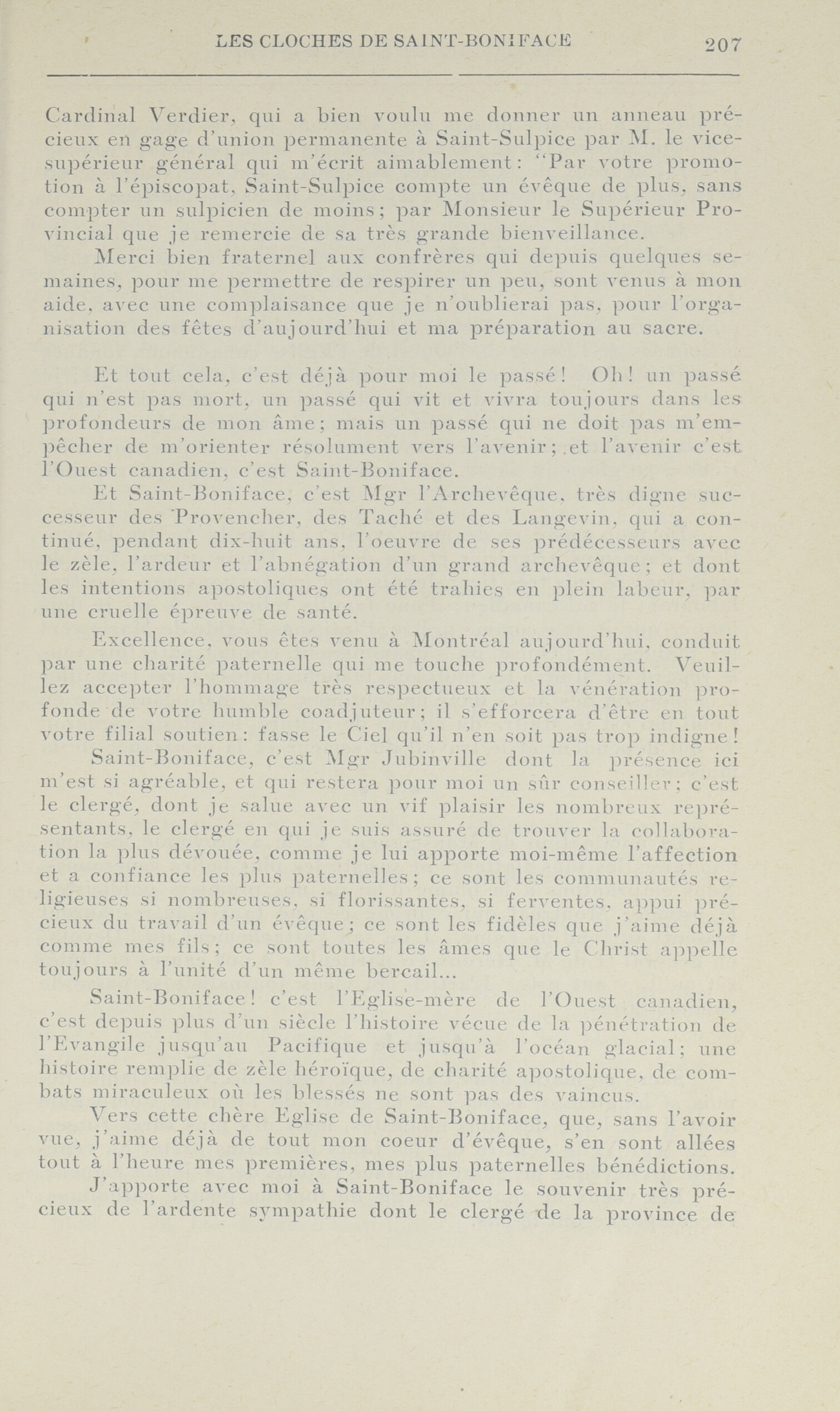 LES CLOCHES DE SAINT-BONIFACE 207

Cardinal Verdier, qui a bien voulu me donner un anneau précieux en gage d'union permanente à Saint-Sulpice par M. le vice-supérieur général qui m'écrit aimablement: "Par votre promotion à l'épiscopat, Saint-Sulpice compte un évêque de plus, sans compter un sulpicien de moins; par Monsieur le Supérieur Provincial que je remercie de sa très grande bienveillance.

Merci bien fraternel aux confrères qui depuis quelques semaines, pour me permettre de respirer un peu, sont venus à mon aide, avec une complaisance que je n'oublierai pas, pour l'organisation des fêtes d'aujourd'hui et ma préparation au sacre.

Et tout cela, c'est déjà pour moi le passé! Oh! un passé qui n'est pas mort, un passé qui vit et vivra toujours dans les profondeurs de mon âme; mais un passé qui ne doit pas m'empêcher de m'orienter résolument vers l'avenir; et l'avenir c'est l'Ouest canadien, c'est Saint-Boniface.

Et Saint-Boniface, c'est Mgr l'Archevêque, très digne successeur des Provencher, des Taché et des Langevin, qui a continué, pendant dix-huit ans, l'oeuvre de ses prédécesseurs avec le zèle, l'ardeur et l'abnégation d'un grand archevêque; et dont les intentions apostoliques ont été trahies en plein labeur, par une cruelle épreuve de santé.

Excellence, vous êtes venu à Montréal aujourd'hui, conduit par une charité paternelle qui me touche profondément. Veuillez accepter l'hommage très respectueux et la vénération profonde de votre humble coadjuteur; il s'efforcera d'être en tout votre filial soutien: fasse le Ciel qu'il n'en soit pas trop indigne!

Saint-Boniface, c'est Mgr Jubinville dont la présence ici m'est si agréable, et qui restera pour moi un sûr conseiller; c'est le clergé, dont je salue avec un vif plaisir les nombreux représentants, le clergé en qui je suis assuré de trouver la collaboration la plus dévouée, comme je lui apporte moi-même l'affection et a confiance les plus paternelles; ce sont les communautés religieuses si nombreuses, si florissantes, si ferventes, appui précieux du travail d'un évêque; ce sont les fidèles que j'aime déjà comme mes fils; ce sont toutes les âmes que le Christ appelle toujours à l'unité d'un même bercail...

Saint-Boniface! c'est l'Eglise-mère de l'Ouest canadien, c'est depuis plus d'un siècle l'histoire vécue de la pénétration de l'Evangile jusqu'au Pacifique et jusqu'à l'océan glacial; une histoire remplie de zèle héroïque, de charité apostolique, de combats miraculeux où les blessés ne sont pas des vaincus.

Vers cette chère Eglise de Saint-Boniface, que, sans l'avoir vue, j'aime déjà de tout mon coeur d'évêque, s'en sont allées tout à l'heure mes premières, mes plus paternelles bénédictions.

J'apporte avec moi à Saint-Boniface le souvenir très précieux de l'ardente sympathie dont le clergé de la province de